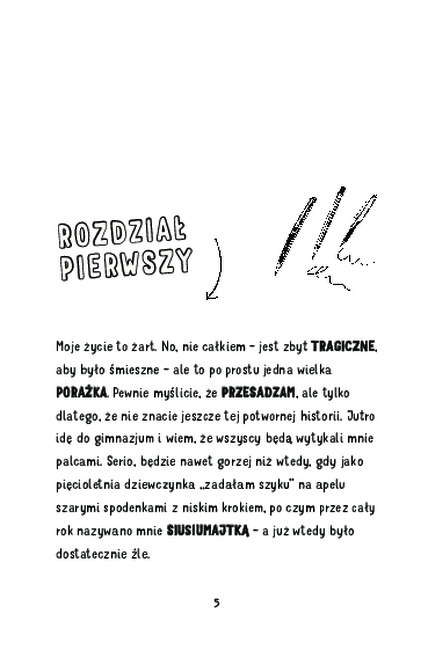 ROZDZIAŁ PIERWSZY

Moje życie to żart. No, nie całkiem – jest zbyt TRAGICZNE, aby było śmieszne – ale to po prostu jedna wielka PORAŻKA. Pewnie myślicie, że PRZESADZAM, ale tylko dlatego, że nie znacie jeszcze tej potwornej historii. Jutro idę do gimnazjum i wiem, że wszyscy będą wytykali mnie palcami. Serio, będzie nawet gorzej niż wtedy, gdy jako pięcioletnia dziewczynka „zadałam szyku" na apelu szarymi spodenkami z niskim krokiem, po czym przez cały rok nazywano mnie SIUSIUMAJTKĄ – a już wtedy było dostatecznie źle.

5